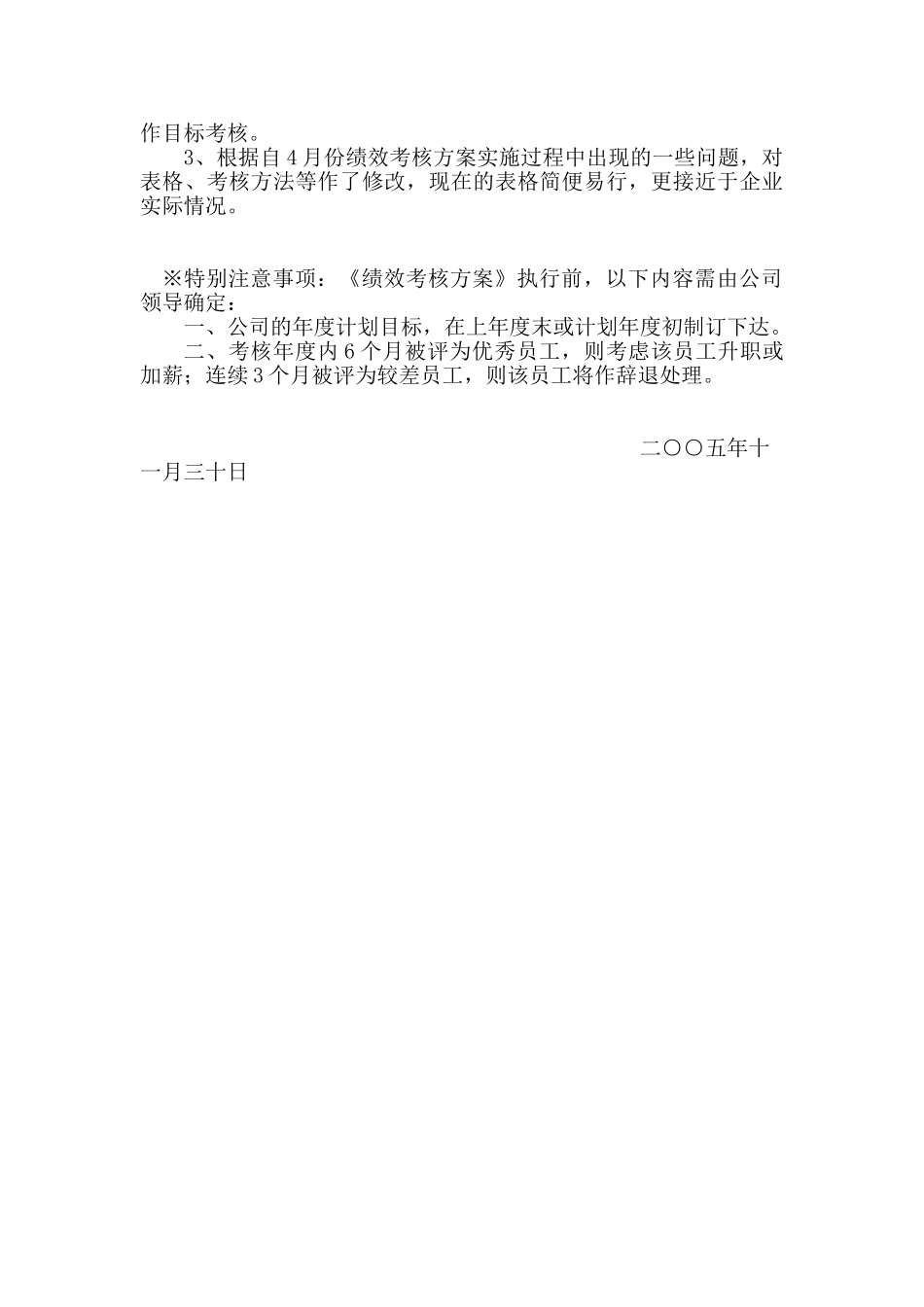 作目标考核。

3、根据自4月份绩效考核方案实施过程中出现的一些问题，对表格、考核方法等作了修改，现在的表格简便易行，更接近于企业实际情况。

※特别注意事项：《绩效考核方案》执行前，以下内容需由公司领导确定：

一、公司的年度计划目标，在上年度末或计划年度初制订下达。

二、考核年度内6个月被评为优秀员工，则考虑该员工升职或加薪；连续3个月被评为较差员工，则该员工将作辞退处理。

二〇〇五年十一月三十日